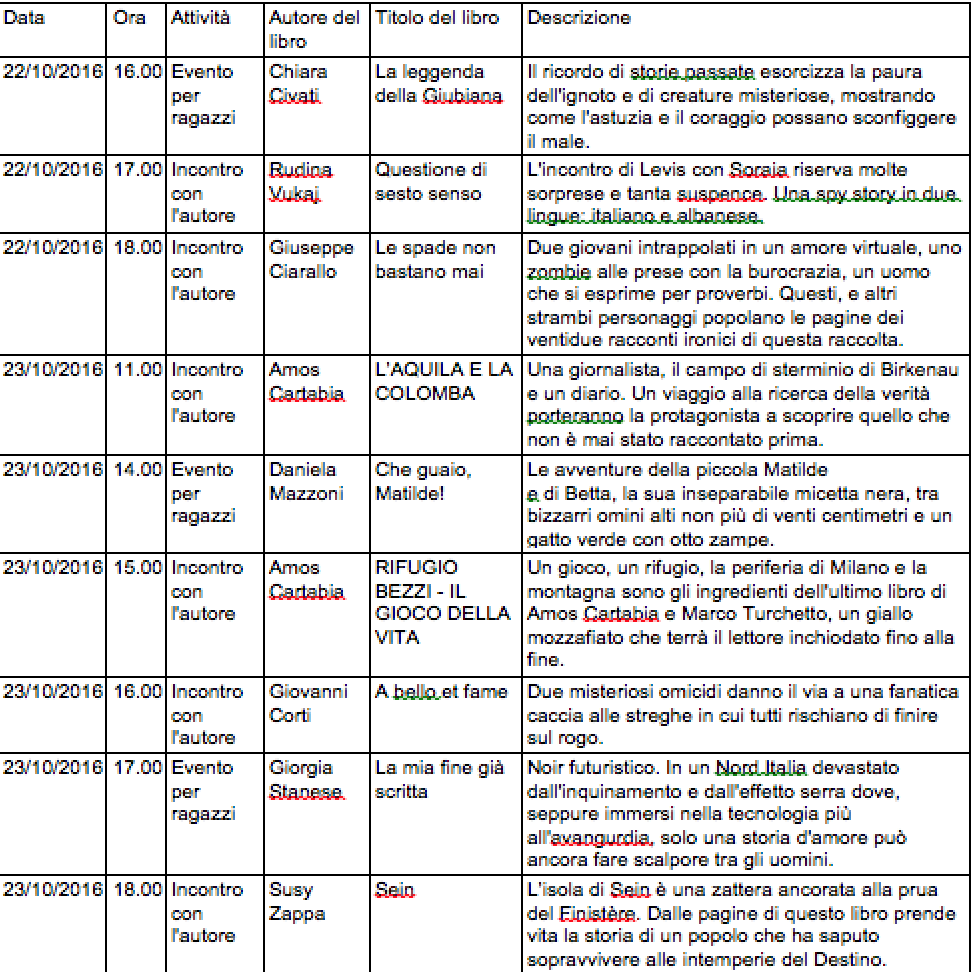 | Data | Ora | Attività | Autore del libro | Titolo del libro | Descrizione |
|---|---|---|---|---|---|
| 22/10/2016 | 16.00 | Evento per ragazzi | Chiara Civati | La leggenda della Giubiana | Il ricordo di storie passate esorcizza la paura dell'ignoto e di creature misteriose, mostrando come l'astuzia e il coraggio possano sconfiggere il male. |
| 22/10/2016 | 17.00 | Incontro con l'autore | Rudina Vukaj | Questione di sesto senso | L'incontro di Levis con Soraia riserva molte sorprese e tanta suspence. Una spy story in due lingue: italiano e albanese. |
| 22/10/2016 | 18.00 | Incontro con l'autore | Giuseppe Ciarallo | Le spade non bastano mai | Due giovani intrappolati in un amore virtuale, uno zombie alle prese con la burocrazia, un uomo che si esprime per proverbi. Questi, e altri strambi personaggi popolano le pagine dei ventidue racconti ironici di questa raccolta. |
| 23/10/2016 | 11.00 | Incontro con l'autore | Amos Cartabia | L'AQUILA E LA COLOMBA | Una giornalista, il campo di sterminio di Birkenau e un diario. Un viaggio alla ricerca della verità porteranno la protagonista a scoprire quello che non è mai stato raccontato prima. |
| 23/10/2016 | 14.00 | Evento per ragazzi | Daniela Mazzoni | Che guaio, Matilde! | Le avventure della piccola Matilde e di Betta, la sua inseparabile micetta nera, tra bizzarri omini alti non più di venti centimetri e un gatto verde con otto zampe. |
| 23/10/2016 | 15.00 | Incontro con l'autore | Amos Cartabia | RIFUGIO BEZZI - IL GIOCO DELLA VITA | Un gioco, un rifugio, la periferia di Milano e la montagna sono gli ingredienti dell'ultimo libro di Amos Cartabia e Marco Turchetto, un giallo mozzafiato che terrà il lettore inchiodato fino alla fine. |
| 23/10/2016 | 16.00 | Incontro con l'autore | Giovanni Corti | A bello et fame | Due misteriosi omicidi danno il via a una fanatica caccia alle streghe in cui tutti rischiano di finire sul rogo. |
| 23/10/2016 | 17.00 | Evento per ragazzi | Giorgia Stanese | La mia fine già scritta | Noir futuristico. In un Nord Italia devastato dall'inquinamento e dall'effetto serra dove, seppure immersi nella tecnologia più all'avangurdia, solo una storia d'amore può ancora fare scalpore tra gli uomini. |
| 23/10/2016 | 18.00 | Incontro con l'autore | Susy Zappa | Sein | L'isola di Sein è una zattera ancorata alla prua del Finistère. Dalle pagine di questo libro prende vita la storia di un popolo che ha saputo sopravvivere alle intemperie del Destino. |